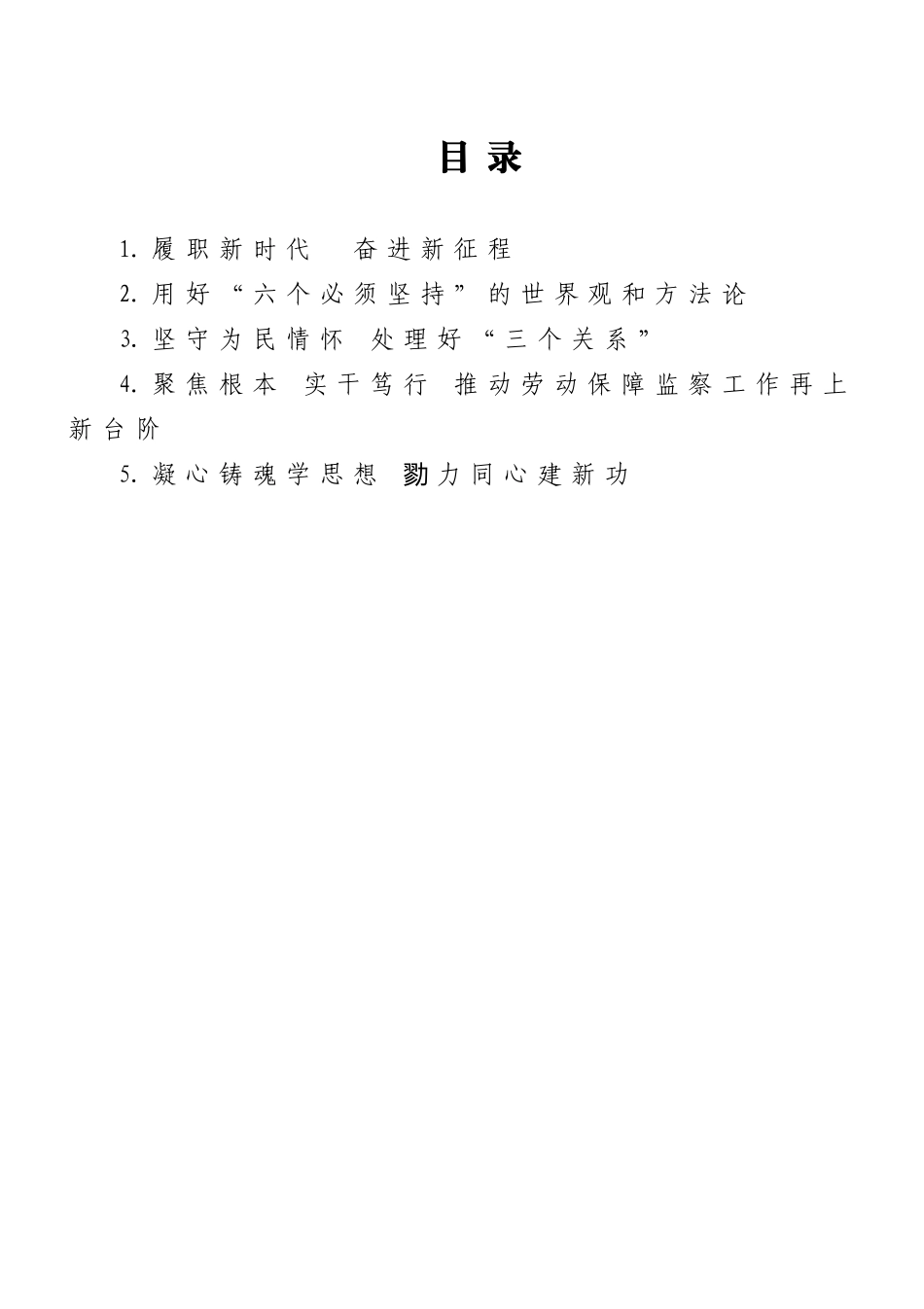 目录

1. 履职新时代 奋进新征程

2. 用好“六个必须坚持”的世界观和方法论

3. 坚守为民情怀 处理好“三个关系”

4. 聚焦根本 实干笃行 推动劳动保障监察工作再上新台阶

5. 凝心铸魂学思想 勠力同心建新功